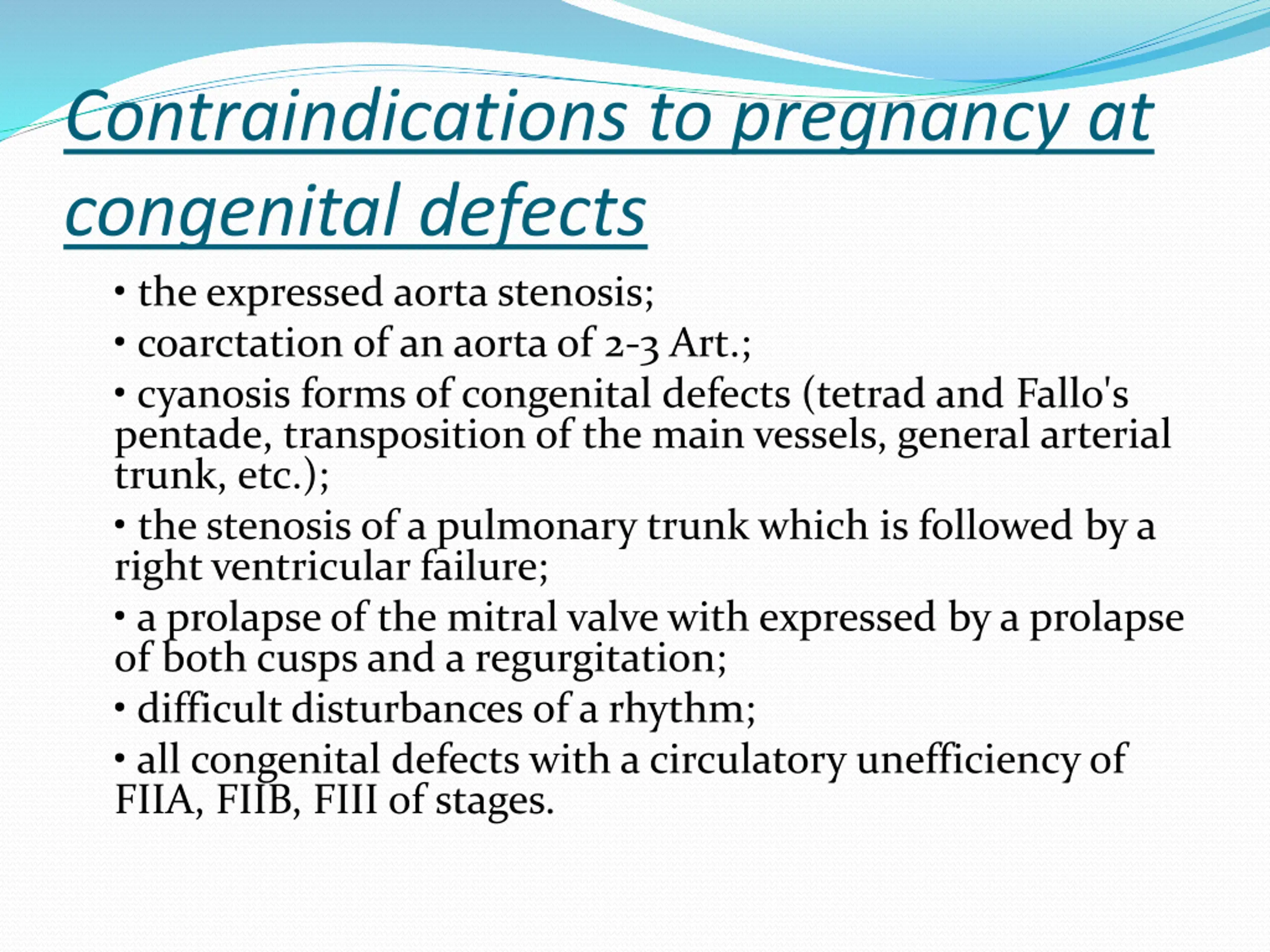 Contraindications to pregnancy at congenital defects

• the expressed aorta stenosis;

• coarctation of an aorta of 2-3 Art.;

• cyanosis forms of congenital defects (tetrad and Fallo's pentade, transposition of the main vessels, general arterial trunk, etc.);

• the stenosis of a pulmonary trunk which is followed by a right ventricular failure;

• a prolapse of the mitral valve with expressed by a prolapse of both cusps and a regurgitation;

• difficult disturbances of a rhythm;

• all congenital defects with a circulatory unefficiency of FIIA, FIIB, FIII of stages.